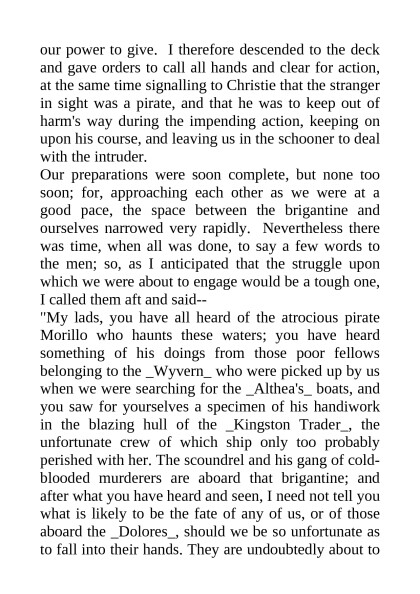 our power to give. I therefore descended to the deck and gave orders to call all hands and clear for action, at the same time signalling to Christie that the stranger in sight was a pirate, and that he was to keep out of harm's way during the impending action, keeping on upon his course, and leaving us in the schooner to deal with the intruder.
Our preparations were soon complete, but none too soon; for, approaching each other as we were at a good pace, the space between the brigantine and ourselves narrowed very rapidly. Nevertheless there was time, when all was done, to say a few words to the men; so, as I anticipated that the struggle upon which we were about to engage would be a tough one, I called them aft and said--
"My lads, you have all heard of the atrocious pirate Morillo who haunts these waters; you have heard something of his doings from those poor fellows belonging to the _Wyvern_ who were picked up by us when we were searching for the _Althea's_ boats, and you saw for yourselves a specimen of his handiwork in the blazing hull of the _Kingston Trader_, the unfortunate crew of which ship only too probably perished with her. The scoundrel and his gang of cold-blooded murderers are aboard that brigantine; and after what you have heard and seen, I need not tell you what is likely to be the fate of any of us, or of those aboard the _Dolores_, should we be so unfortunate as to fall into their hands. They are undoubtedly about to